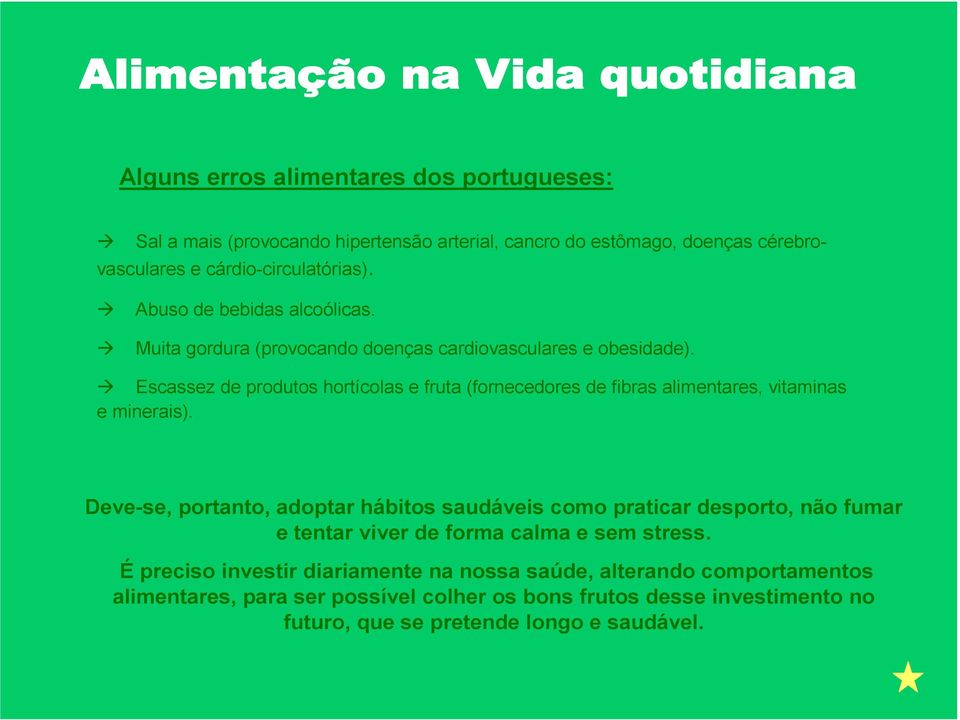 Alimentação na Vida quotidiana

Alguns erros alimentares dos portugueses:

→ Sal a mais (provocando hipertensão arterial, cancro do estômago, doenças cérebro-vasculares e cárdio-circulatórias).

→ Abuso de bebidas alcoólicas.

→ Muita gordura (provocando doenças cardiovasculares e obesidade).

→ Escassez de produtos hortícolas e fruta (fornecedores de fibras alimentares, vitaminas e minerais).

Deve-se, portanto, adoptar hábitos saudáveis como praticar desporto, não fumar e tentar viver de forma calma e sem stress.

É preciso investir diariamente na nossa saúde, alterando comportamentos alimentares, para ser possível colher os bons frutos desse investimento no futuro, que se pretende longo e saudável.